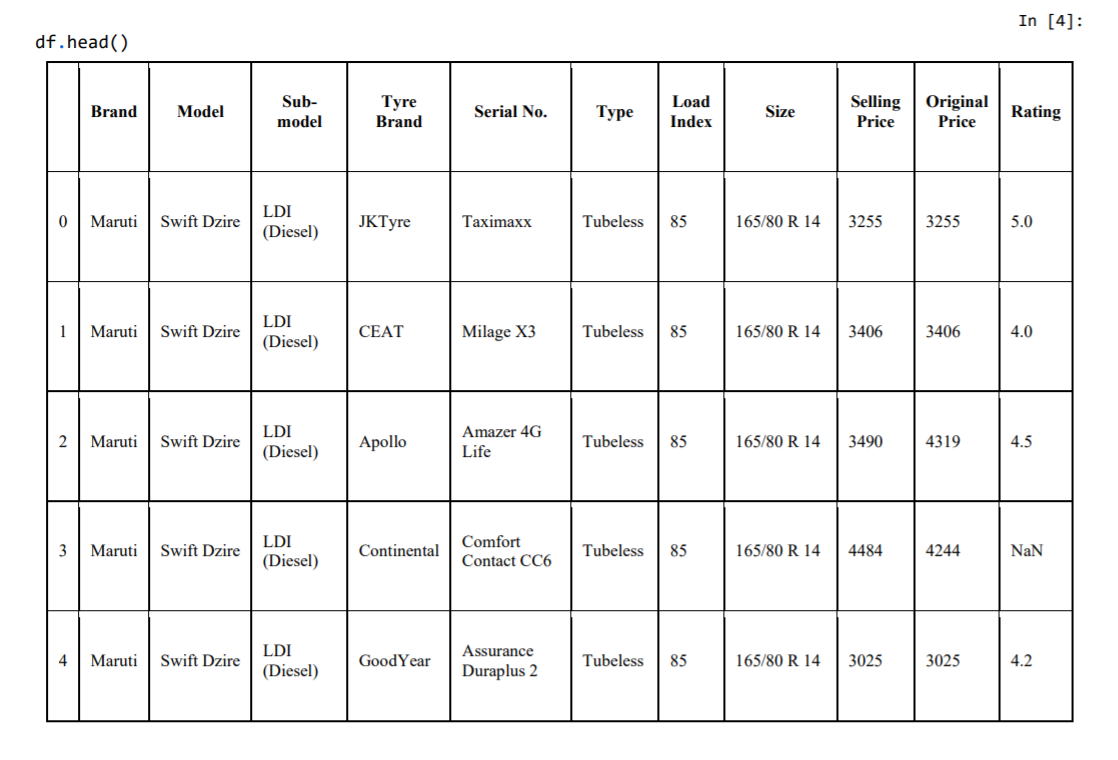 In [4]:

df.head()

| | Brand | Model | Sub-model | Tyre Brand | Serial No. | Type | Load Index | Size | Selling Price | Original Price | Rating |
|---|---|---|---|---|---|---|---|---|---|---|---|
| 0 | Maruti | Swift Dzire | LDI (Diesel) | JKTyre | Taximaxx | Tubeless | 85 | 165/80 R 14 | 3255 | 3255 | 5.0 |
| 1 | Maruti | Swift Dzire | LDI (Diesel) | CEAT | Milage X3 | Tubeless | 85 | 165/80 R 14 | 3406 | 3406 | 4.0 |
| 2 | Maruti | Swift Dzire | LDI (Diesel) | Apollo | Amazer 4G Life | Tubeless | 85 | 165/80 R 14 | 3490 | 4319 | 4.5 |
| 3 | Maruti | Swift Dzire | LDI (Diesel) | Continental | Comfort Contact CC6 | Tubeless | 85 | 165/80 R 14 | 4484 | 4244 | NaN |
| 4 | Maruti | Swift Dzire | LDI (Diesel) | GoodYear | Assurance Duraplus 2 | Tubeless | 85 | 165/80 R 14 | 3025 | 3025 | 4.2 |